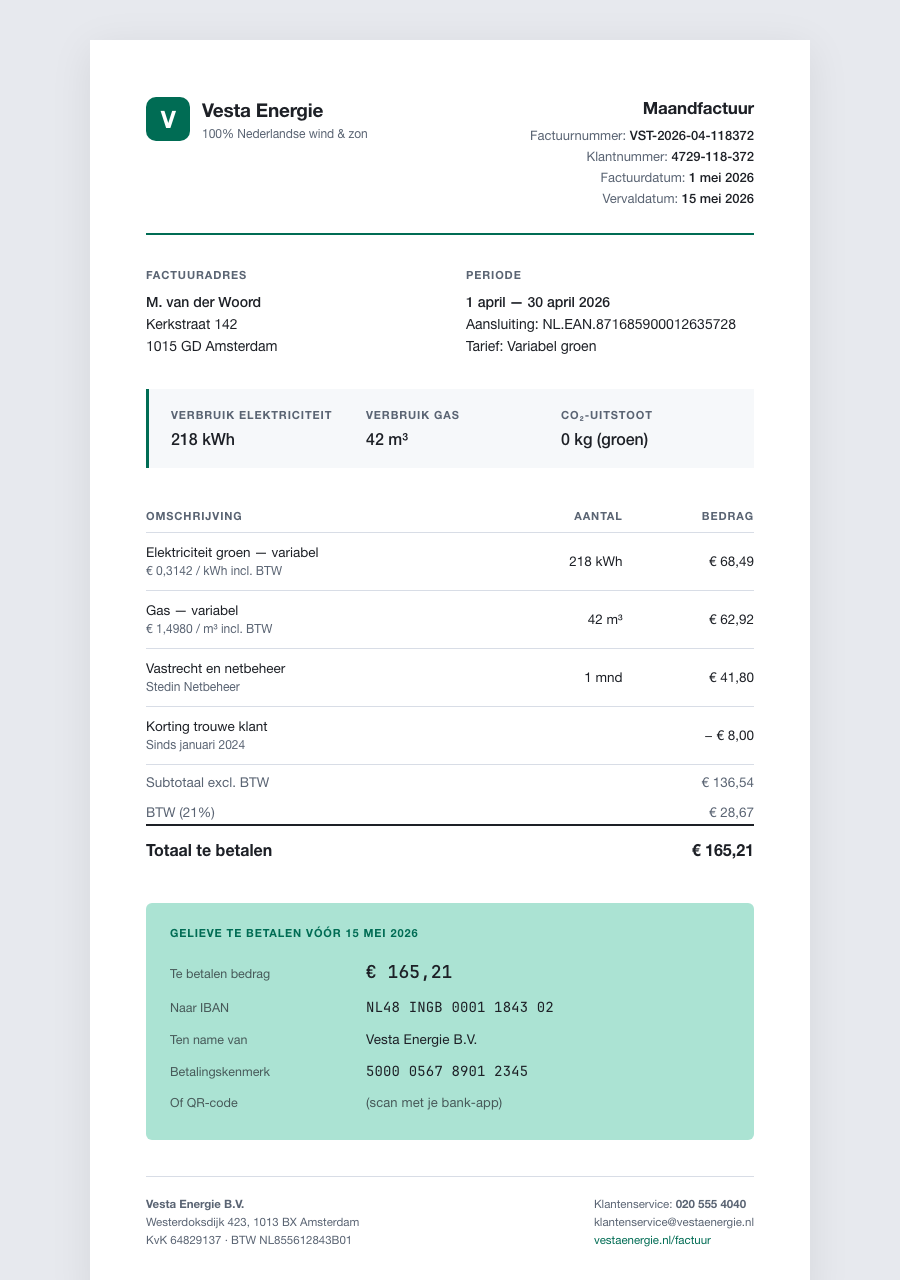 V
Vesta Energie
100% Nederlandse wind & zon

Maandfactuur
Factuurnummer: VST-2026-04-118372
Klantnummer: 4729-118-372
Factuurdatum: 1 mei 2026
Vervaldatum: 15 mei 2026

FACTUURADRES
M. van der Woord
Kerkstraat 142
1015 GD Amsterdam

PERIODE
1 april — 30 april 2026
Aansluiting: NL.EAN.871685900012635728
Tarief: Variabel groen

VERBRUIK ELEKTRICITEIT
218 kWh

VERBRUIK GAS
42 m³

$CO_2$-UITSTOOT
0 kg (groen)

| OMSCHRIJVING | AANTAL | BEDRAG |
|---|---|---|
| Elektriciteit groen — variabel € 0,3142 / kWh incl. BTW | 218 kWh | € 68,49 |
| Gas — variabel € 1,4980 / m³ incl. BTW | 42 m³ | € 62,92 |
| Vastrecht en netbeheer Stedin Netbeheer | 1 mnd | € 41,80 |
| Korting trouwe klant Sinds januari 2024 | | – € 8,00 |
| Subtotaal excl. BTW | | € 136,54 |
| BTW (21%) | | € 28,67 |
| Totaal te betalen | | € 165,21 |

GELIEVE TE BETALEN VÓÓR 15 MEI 2026
Te betalen bedrag € 165,21
Naar IBAN NL48 INGB 0001 1843 02
Ten name van Vesta Energie B.V.
Betalingskenmerk 5000 0567 8901 2345
Of QR-code (scan met je bank-app)

Vesta Energie B.V.
Westerdoksdijk 423, 1013 BX Amsterdam
KvK 64829137 · BTW NL855612843B01

Klantenservice: 020 555 4040
klantenservice@vestaenergie.nl
vestaenergie.nl/factuur